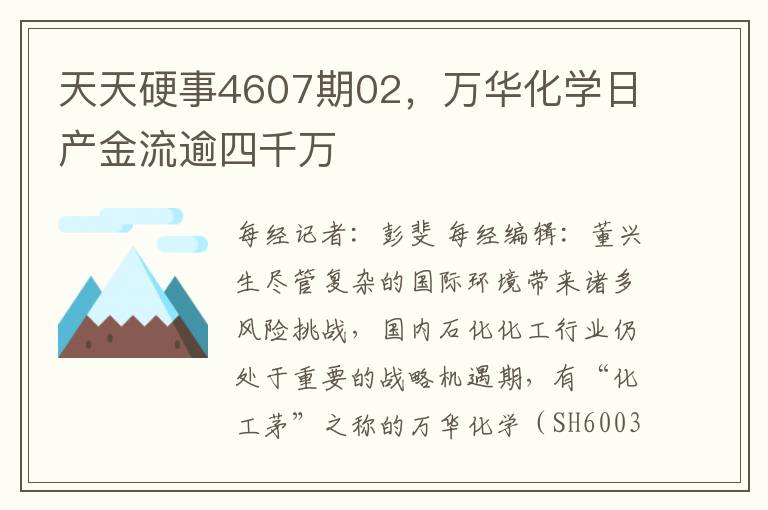 天天硬事4607期02，万华化学日产金流逾四千万

每经记者：彭斐 每经编辑：董兴生尽管复杂的国际环境带来诸多风险挑战，国内石化化工行业仍处于重要的战略机遇期，有“化工茅”之称的万华化学（SH6003